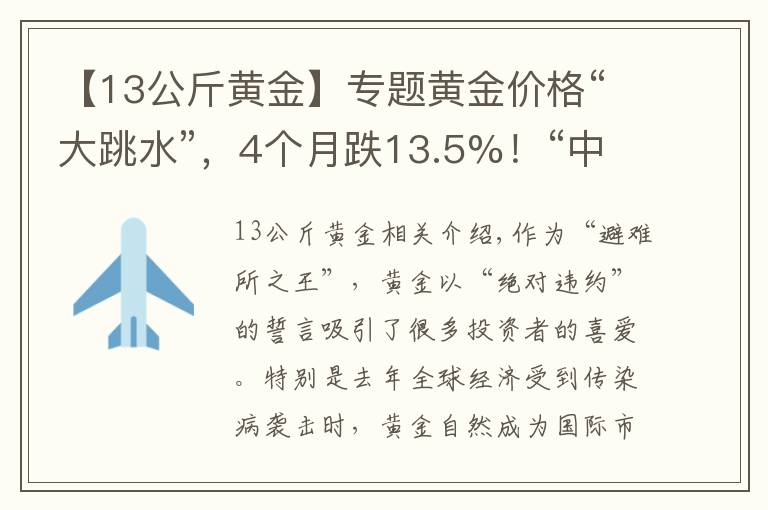 【13公斤黄金】专题黄金价格“大跳水”，4个月跌13.5%！“中

13公斤黄金相关介绍，作为“避难所之王”，黄金以“绝对违约”的誓言吸引了很多投资者的喜爱。特别是去年全球经济受到传染病袭击时，黄金自然成为国际市